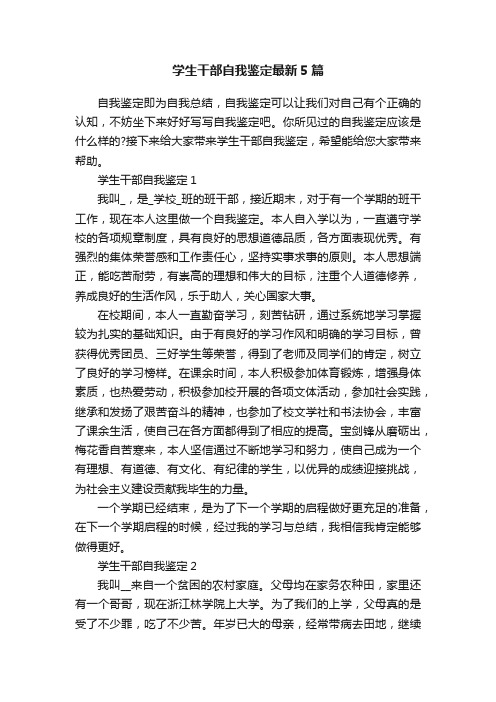 学生干部自我鉴定最新5篇

自我鉴定即为自我总结，自我鉴定可以让我们对自己有个正确的认知，不妨坐下来好好写写自我鉴定吧。你所见过的自我鉴定应该是什么样的?接下来给大家带来学生干部自我鉴定，希望能给您大家带来帮助。

学生干部自我鉴定1

我叫_，是_学校_班的班干部，接近期末，对于有一个学期的班干工作，现在本人这里做一个自我鉴定。本人自入学以为，一直遵守学校的各项规章制度，具有良好的思想道德品质，各方面表现优秀。有强烈的集体荣誉感和工作责任心，坚持实事求事的原则。本人思想端正，能吃苦耐劳，有崇高的理想和伟大的目标，注重个人道德修养，养成良好的生活作风，乐于助人，关心国家大事。

在校期间，本人一直勤奋学习，刻苦钻研，通过系统地学习掌握较为扎实的基础知识。由于有良好的学习作风和明确的学习目标，曾获得优秀团员、三好学生等荣誉，得到了老师及同学们的肯定，树立了良好的学习榜样。在课余时间，本人积极参加体育锻炼，增强身体素质，也热爱劳动，积极参加校开展的各项文体活动，参加社会实践，继承和发扬了艰苦奋斗的精神，也参加了校文学社和书法协会，丰富了课余生活，使自己在各方面都得到了相应的提高。宝剑锋从磨砺出，梅花香自苦寒来，本人坚信通过不断地学习和努力，使自己成为一个有理想、有道德、有文化、有纪律的学生，以优异的成绩迎接挑战，为社会主义建设贡献我毕生的力量。

一个学期已经结束，是为了下一个学期的启程做好更充足的准备，在下一个学期启程的时候，经过我的学习与总结，我相信我肯定能够做得更好。

学生干部自我鉴定2

我叫__来自一个贫困的农村家庭。父母均在家务农种田，家里还有一个哥哥，现在浙江林学院上大学。为了我们的上学，父母真的是受了不少罪，吃了不少苦。年岁已大的母亲，经常带病去田地，继续